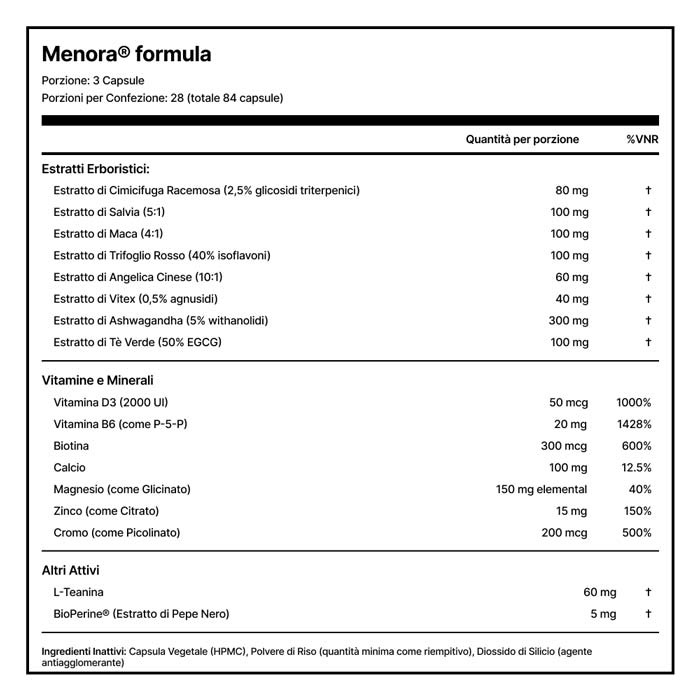 Menora® formula

Porzione: 3 Capsule
Porzioni per Confezione: 28 (totale 84 capsule)

| | Quantità per porzione | %VNR |
|---|---|---|
| **Estratti Erboristici:** | | |
| Estratto di Cimicifuga Racemosa (2,5% glicosidi triterpenici) | 80 mg | † |
| Estratto di Salvia (5:1) | 100 mg | † |
| Estratto di Maca (4:1) | 100 mg | † |
| Estratto di Trifoglio Rosso (40% isoflavoni) | 100 mg | † |
| Estratto di Angelica Cinese (10:1) | 60 mg | † |
| Estratto di Vitex (0,5% agnusidi) | 40 mg | † |
| Estratto di Ashwagandha (5% withanolidi) | 300 mg | † |
| Estratto di Tè Verde (50% EGCG) | 100 mg | † |
| **Vitamine e Minerali** | | |
| Vitamina D3 (2000 UI) | 50 mcg | 1000% |
| Vitamina B6 (come P-5-P) | 20 mg | 1428% |
| Biotina | 300 mcg | 600% |
| Calcio | 100 mg | 12.5% |
| Magnesio (come Glicinato) | 150 mg elemental | 40% |
| Zinco (come Citrato) | 15 mg | 150% |
| Cromo (come Picolinato) | 200 mcg | 500% |
| **Altri Attivi** | | |
| L-Teanina | 60 mg | † |
| BioPerine® (Estratto di Pepe Nero) | 5 mg | † |

Ingredienti Inattivi: Capsula Vegetale (HPMC), Polvere di Riso (quantità minima come riempitivo), Diossido di Silicio (agente antiagglomerante)